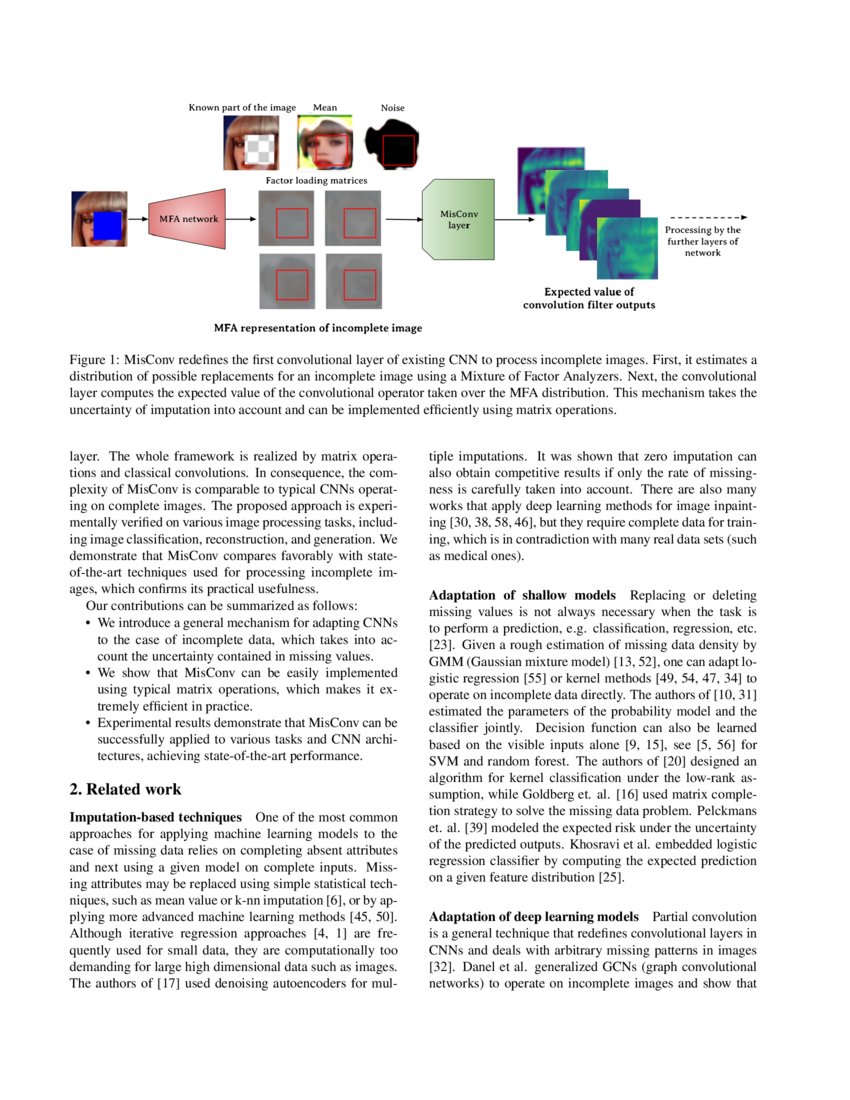 Known part of the image
Mean
Noise

Factor loading matrices

MFA network

MisConv layer

Processing by the further layers of network

Expected value of convolution filter outputs

MFA representation of incomplete image

Figure 1: MisConv redefines the first convolutional layer of existing CNN to process incomplete images. First, it estimates a distribution of possible replacements for an incomplete image using a Mixture of Factor Analyzers. Next, the convolutional layer computes the expected value of the convolutional operator taken over the MFA distribution. This mechanism takes the uncertainty of imputation into account and can be implemented efficiently using matrix operations.

layer. The whole framework is realized by matrix operations and classical convolutions. In consequence, the complexity of MisConv is comparable to typical CNNs operating on complete images. The proposed approach is experimentally verified on various image processing tasks, including image classification, reconstruction, and generation. We demonstrate that MisConv compares favorably with state-of-the-art techniques used for processing incomplete images, which confirms its practical usefulness.

Our contributions can be summarized as follows:

• We introduce a general mechanism for adapting CNNs to the case of incomplete data, which takes into account the uncertainty contained in missing values.

• We show that MisConv can be easily implemented using typical matrix operations, which makes it extremely efficient in practice.

• Experimental results demonstrate that MisConv can be successfully applied to various tasks and CNN architectures, achieving state-of-the-art performance.

2. Related work

Imputation-based techniques One of the most common approaches for applying machine learning models to the case of missing data relies on completing absent attributes and next using a given model on complete inputs. Missing attributes may be replaced using simple statistical techniques, such as mean value or k-nn imputation [6], or by applying more advanced machine learning methods [45, 50]. Although iterative regression approaches [4, 1] are frequently used for small data, they are computationally too demanding for large high dimensional data such as images. The authors of [17] used denoising autoencoders for multiple imputations. It was shown that zero imputation can also obtain competitive results if only the rate of missingness is carefully taken into account. There are also many works that apply deep learning methods for image inpainting [30, 38, 58, 46], but they require complete data for training, which is in contradiction with many real data sets (such as medical ones).

Adaptation of shallow models Replacing or deleting missing values is not always necessary when the task is to perform a prediction, e.g. classification, regression, etc. [23]. Given a rough estimation of missing data density by GMM (Gaussian mixture model) [13, 52], one can adapt logistic regression [55] or kernel methods [49, 54, 47, 34] to operate on incomplete data directly. The authors of [10, 31] estimated the parameters of the probability model and the classifier jointly. Decision function can also be learned based on the visible inputs alone [9, 15], see [5, 56] for SVM and random forest. The authors of [20] designed an algorithm for kernel classification under the low-rank assumption, while Goldberg et. al. [16] used matrix completion strategy to solve the missing data problem. Pelckmans et. al. [39] modeled the expected risk under the uncertainty of the predicted outputs. Khosravi et al. embedded logistic regression classifier by computing the expected prediction on a given feature distribution [25].

Adaptation of deep learning models Partial convolution is a general technique that redefines convolutional layers in CNNs and deals with arbitrary missing patterns in images [32]. Danel et al. generalized GCNs (graph convolutional networks) to operate on incomplete images and show that